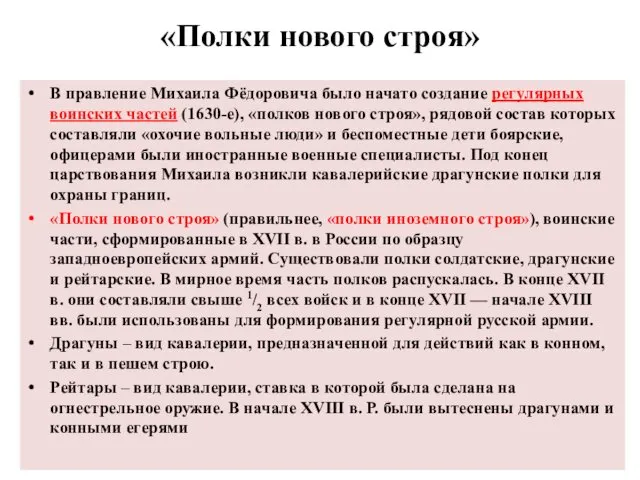 «Полки нового строя»

• В правление Михаила Фёдоровича было начато создание регулярных воинских частей (1630-е), «полков нового строя», рядовой состав которых составляли «охочие вольные люди» и беспоместные дети боярские, офицерами были иностранные военные специалисты. Под конец царствования Михаила возникли кавалерийские драгунские полки для охраны границ.

• «Полки нового строя» (правильнее, «полки иноземного строя»), воинские части, сформированные в XVII в. в России по образцу западноевропейских армий. Существовали полки солдатские, драгунские и рейтарские. В мирное время часть полков распускалась. В конце XVII в. они составляли свыше $^1/_2$ всех войск и в конце XVII — начале XVIII вв. были использованы для формирования регулярной русской армии.

• Драгуны – вид кавалерии, предназначенной для действий как в конном, так и в пешем строю.

• Рейтары – вид кавалерии, ставка в которой была сделана на огнестрельное оружие. В начале XVIII в. Р. были вытеснены драгунами и конными егерями